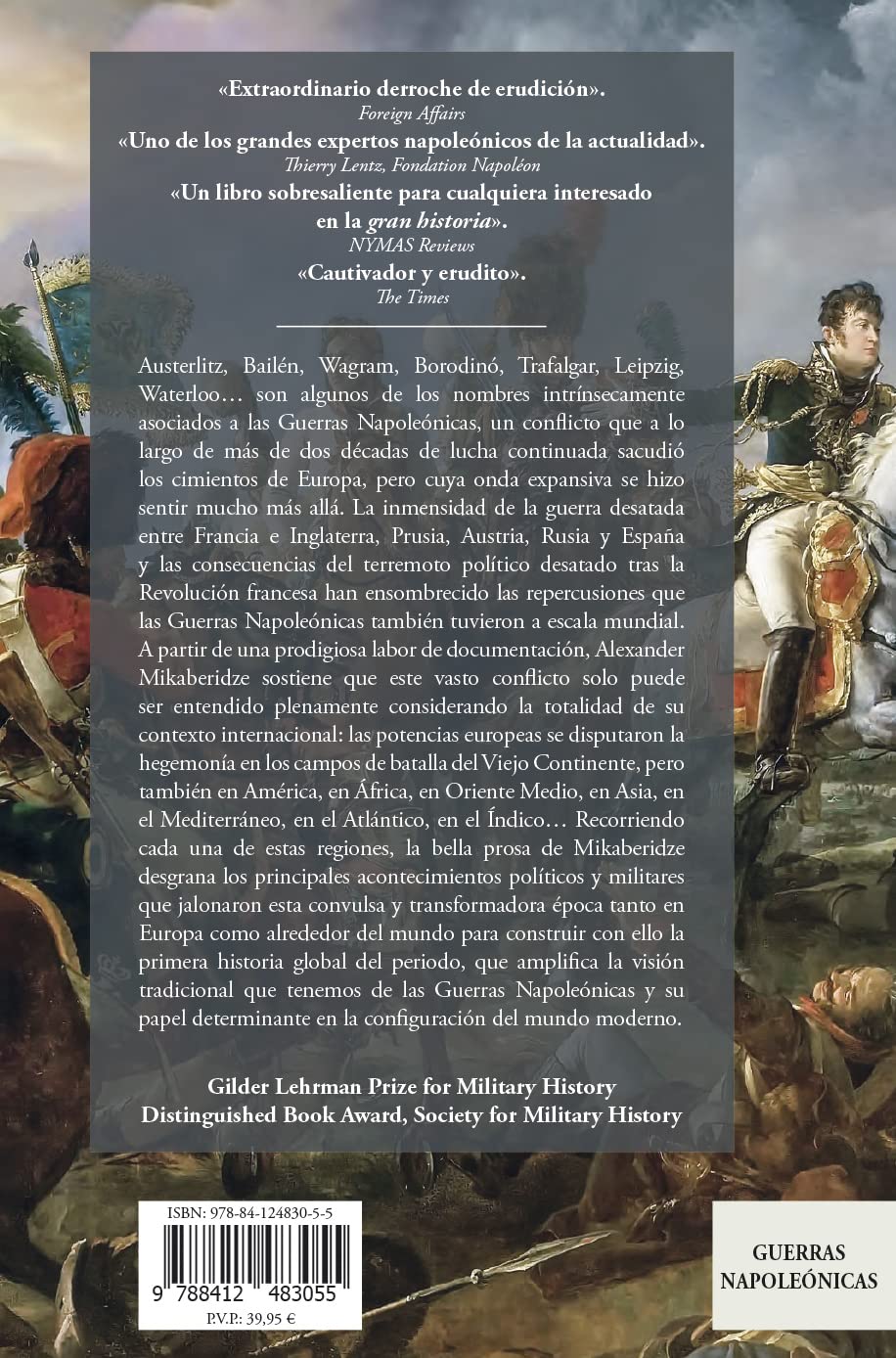 «Extraordinario derroche de erudición».
Foreign Affairs
«Uno de los grandes expertos napoleónicos de la actualidad».
Thierry Lentz, Fondation Napoléon
«Un libro sobresaliente para cualquiera interesado en la gran historia».
NYMAS Reviews
«Cautivador y erudito».
The Times

Austerlitz, Bailén, Wagram, Borodinó, Trafalgar, Leipzig, Waterloo… son algunos de los nombres intrínsecamente asociados a las Guerras Napoleónicas, un conflicto que a lo largo de más de dos décadas de lucha continuada sacudió los cimientos de Europa, pero cuya onda expansiva se hizo sentir mucho más allá. La inmensidad de la guerra desatada entre Francia e Inglaterra, Prusia, Austria, Rusia y España y las consecuencias del terremoto político desatado tras la Revolución francesa han ensombrecido las repercusiones que las Guerras Napoleónicas también tuvieron a escala mundial. A partir de una prodigiosa labor de documentación, Alexander Mikaberidze sostiene que este vasto conflicto solo puede ser entendido plenamente considerando la totalidad de su contexto internacional: las potencias europeas se disputaron la hegemonía en los campos de batalla del Viejo Continente, pero también en América, en África, en Oriente Medio, en Asia, en el Mediterráneo, en el Atlántico, en el Índico… Recorriendo cada una de estas regiones, la bella prosa de Mikaberidze desgrana los principales acontecimientos políticos y militares que jalonaron esta convulsa y transformadora época tanto en Europa como alrededor del mundo para construir con ello la primera historia global del periodo, que amplifica la visión tradicional que tenemos de las Guerras Napoleónicas y su papel determinante en la configuración del mundo moderno.

Gilder Lehrman Prize for Military History
Distinguished Book Award, Society for Military History

ISBN: 978-84-124830-5-5
9 788412 483055
P.V.P.: 39,95 €

GUERRAS NAPOLEÓNICAS